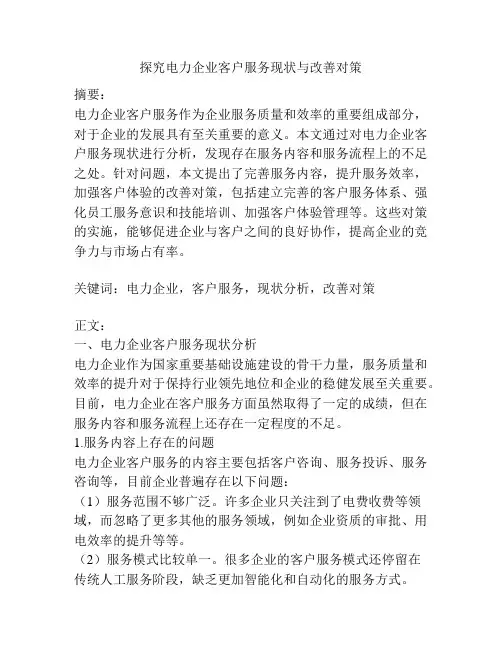 探究电力企业客户服务现状与改善对策

摘要：
电力企业客户服务作为企业服务质量和效率的重要组成部分，对于企业的发展具有至关重要的意义。本文通过对电力企业客户服务现状进行分析，发现存在服务内容和服务流程上的不足之处。针对问题，本文提出了完善服务内容，提升服务效率，加强客户体验的改善对策，包括建立完善的客户服务体系、强化员工服务意识和技能培训、加强客户体验管理等。这些对策的实施，能够促进企业与客户之间的良好协作，提高企业的竞争力与市场占有率。

关键词：电力企业，客户服务，现状分析，改善对策

正文：
一、电力企业客户服务现状分析
电力企业作为国家重要基础设施建设的骨干力量，服务质量和效率的提升对于保持行业领先地位和企业的稳健发展至关重要。目前，电力企业在客户服务方面虽然取得了一定的成绩，但在服务内容和服务流程上还存在一定程度的不足。
1.服务内容上存在的问题
电力企业客户服务的内容主要包括客户咨询、服务投诉、服务咨询等，目前企业普遍存在以下问题：
（1）服务范围不够广泛。许多企业只关注到了电费收费等领域，而忽略了更多其他的服务领域，例如企业资质的审批、用电效率的提升等等。
（2）服务模式比较单一。很多企业的客户服务模式还停留在传统人工服务阶段，缺乏更加智能化和自动化的服务方式。